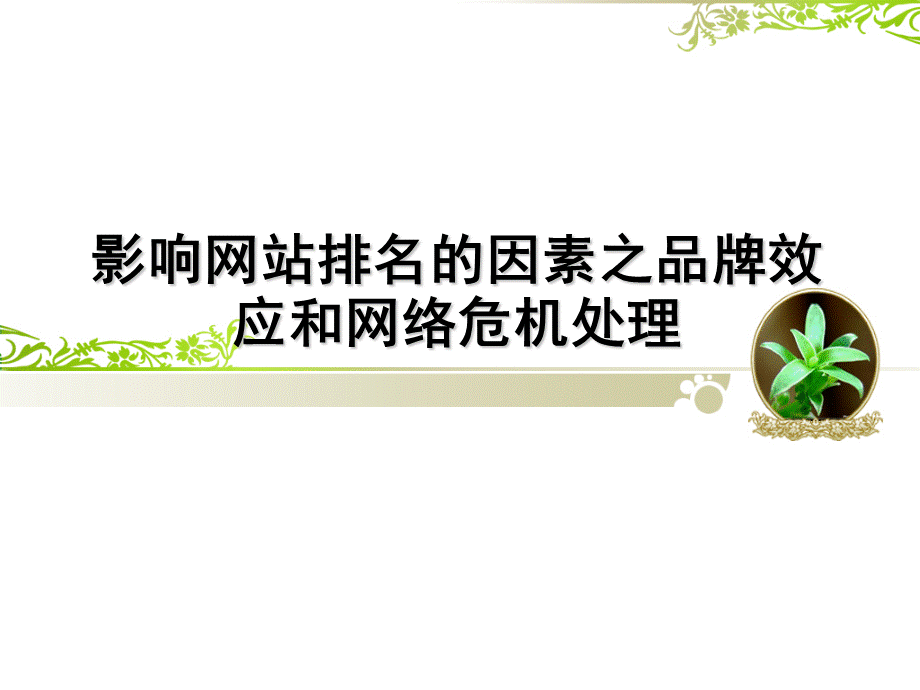 影响网站排名的因素之品牌效应和网络危机处理